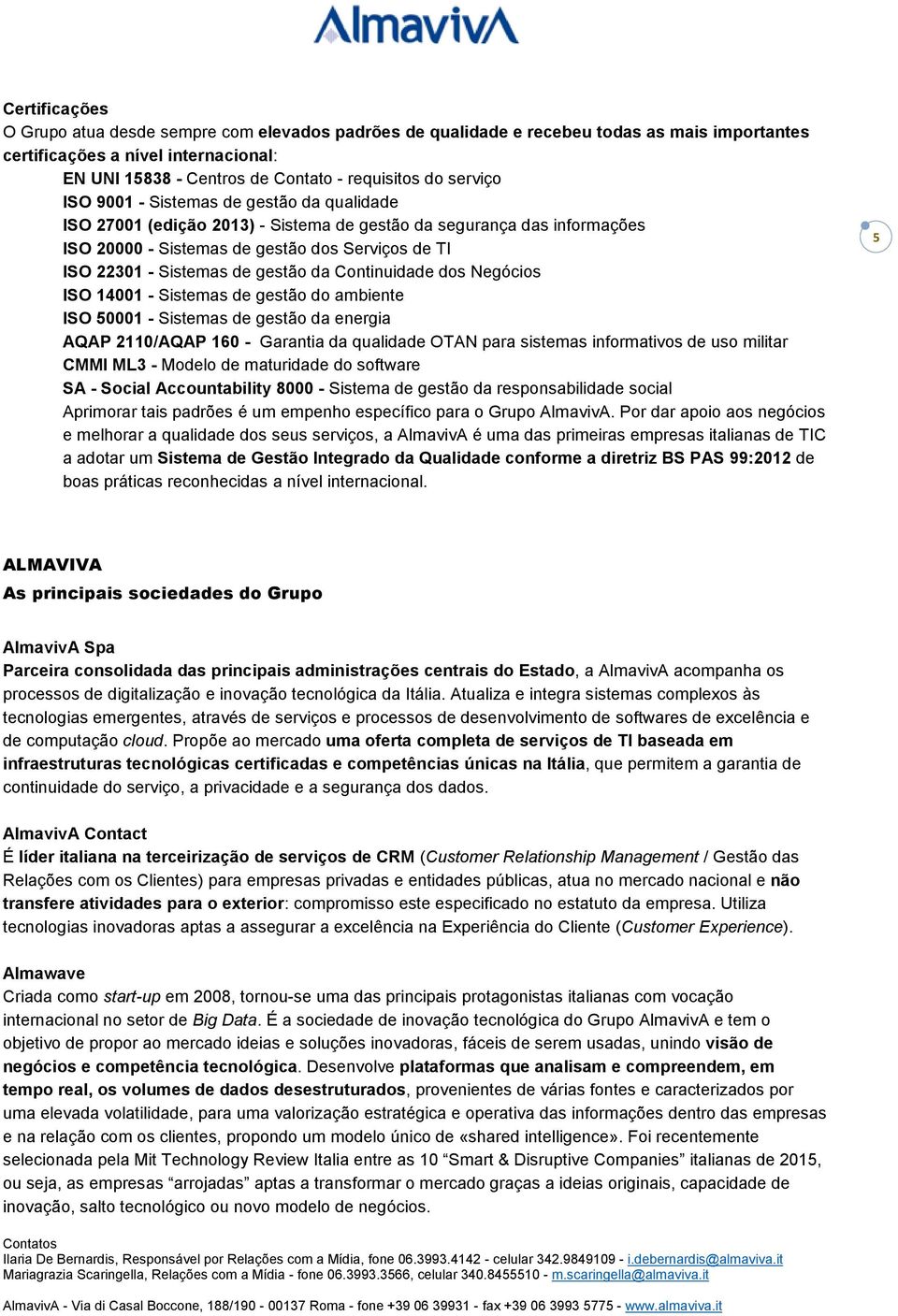 AlmavivA

Certificações
O Grupo atua desde sempre com elevados padrões de qualidade e recebeu todas as mais importantes certificações a nível internacional:
EN UNI 15838 - Centros de Contato - requisitos do serviço
ISO 9001 - Sistemas de gestão da qualidade
ISO 27001 (edição 2013) - Sistema de gestão da segurança das informações
ISO 20000 - Sistemas de gestão dos Serviços de TI
ISO 22301 - Sistemas de gestão da Continuidade dos Negócios
ISO 14001 - Sistemas de gestão do ambiente
ISO 50001 - Sistemas de gestão da energia
AQAP 2110/AQAP 160 - Garantia da qualidade OTAN para sistemas informativos de uso militar
CMMI ML3 - Modelo de maturidade do software
SA - Social Accountability 8000 - Sistema de gestão da responsabilidade social
Aprimorar tais padrões é um empenho específico para o Grupo AlmavivA. Por dar apoio aos negócios e melhorar a qualidade dos seus serviços, a AlmavivA é uma das primeiras empresas italianas de TIC a adotar um Sistema de Gestão Integrado da Qualidade conforme a diretriz BS PAS 99:2012 de boas práticas reconhecidas a nível internacional.

5

ALMAVIVA
As principais sociedades do Grupo

AlmavivA Spa
Parceira consolidada das principais administrações centrais do Estado, a AlmavivA acompanha os processos de digitalização e inovação tecnológica da Itália. Atualiza e integra sistemas complexos às tecnologias emergentes, através de serviços e processos de desenvolvimento de softwares de excelência e de computação cloud. Propõe ao mercado uma oferta completa de serviços de TI baseada em infraestruturas tecnológicas certificadas e competências únicas na Itália, que permitem a garantia de continuidade do serviço, a privacidade e a segurança dos dados.

AlmavivA Contact
É líder italiana na terceirização de serviços de CRM (Customer Relationship Management / Gestão das Relações com os Clientes) para empresas privadas e entidades públicas, atua no mercado nacional e não transfere atividades para o exterior: compromisso este especificado no estatuto da empresa. Utiliza tecnologias inovadoras aptas a assegurar a excelência na Experiência do Cliente (Customer Experience).

Almawave
Criada como start-up em 2008, tornou-se uma das principais protagonistas italianas com vocação internacional no setor de Big Data. É a sociedade de inovação tecnológica do Grupo AlmavivA e tem o objetivo de propor ao mercado ideias e soluções inovadoras, fáceis de serem usadas, unindo visão de negócios e competência tecnológica. Desenvolve plataformas que analisam e compreendem, em tempo real, os volumes de dados desestruturados, provenientes de várias fontes e caracterizados por uma elevada volatilidade, para uma valorização estratégica e operativa das informações dentro das empresas e na relação com os clientes, propondo um modelo único de «shared intelligence». Foi recentemente selecionada pela Mit Technology Review Italia entre as 10 “Smart & Disruptive Companies” italianas de 2015, ou seja, as empresas “arrojadas” aptas a transformar o mercado graças a ideias originais, capacidade de inovação, salto tecnológico ou novo modelo de negócios.

Contatos
Ilaria De Bernardis, Responsável por Relações com a Mídia, fone 06.3993.4142 - celular 342.9849109 - i.debernardis@almaviva.it
Mariagrazia Scaringella, Relações com a Mídia - fone 06.3993.3566, celular 340.8455510 - m.scaringella@almaviva.it

AlmavivA - Via di Casal Boccone, 188/190 - 00137 Roma - fone +39 06 39931 - fax +39 06 3993 5775 - www.almaviva.it